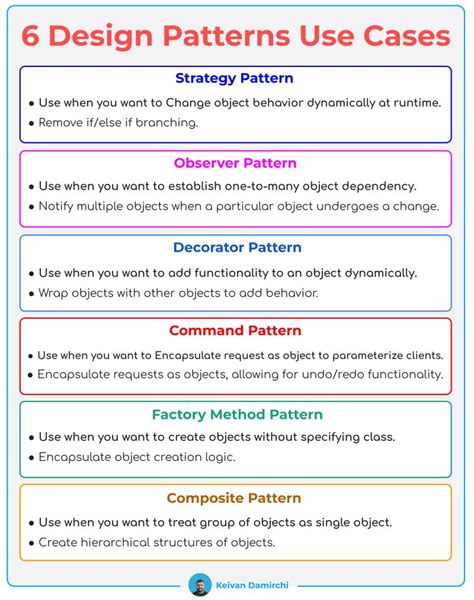 6 Design Patterns Use Cases

Strategy Pattern

• Use when you want to Change object behavior dynamically at runtime.
• Remove if/else if branching.

Observer Pattern

• Use when you want to establish one-to-many object dependency.
• Notify multiple objects when a particular object undergoes a change.

Decorator Pattern

• Use when you want to add functionality to an object dynamically.
• Wrap objects with other objects to add behavior.

Command Pattern

• Use when you want to Encapsulate request as object to parameterize clients.
• Encapsulate requests as objects, allowing for undo/redo functionality.

Factory Method Pattern

• Use when you want to create objects without specifying class.
• Encapsulate object creation logic.

Composite Pattern

• Use when you want to treat group of objects as single object.
• Create hierarchical structures of objects.

Keivan Damirchi